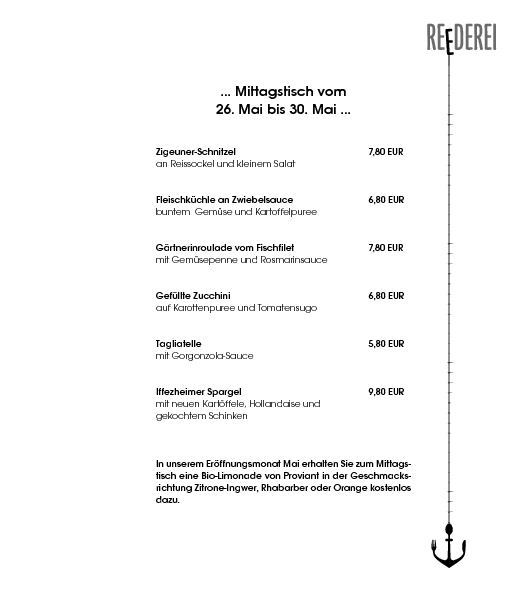 REEDEREI

... Mittagstisch vom
26. Mai bis 30. Mai ...

Zigeuner-Schnitzel 7,80 EUR
an Reissockel und kleinem Salat

Fleischküchle an Zwiebelsauce 6,80 EUR
buntem Gemüse und Kartoffelpuree

Gärtnerinroulade vom Fischfilet 7,80 EUR
mit Gemüsepenne und Rosmarinsauce

Gefüllte Zucchini 6,80 EUR
auf Karottenpuree und Tomatensugo

Tagliatelle 5,80 EUR
mit Gorgonzola-Sauce

Iffezheimer Spargel 9,80 EUR
mit neuen Kartöffele, Hollandaise und gekochtem Schinken

In unserem Eröffnungsmonat Mai erhalten Sie zum Mittagstisch eine Bio-Limonade von Proviant in der Geschmacksrichtung Zitrone-Ingwer, Rhabarber oder Orange kostenlos dazu.